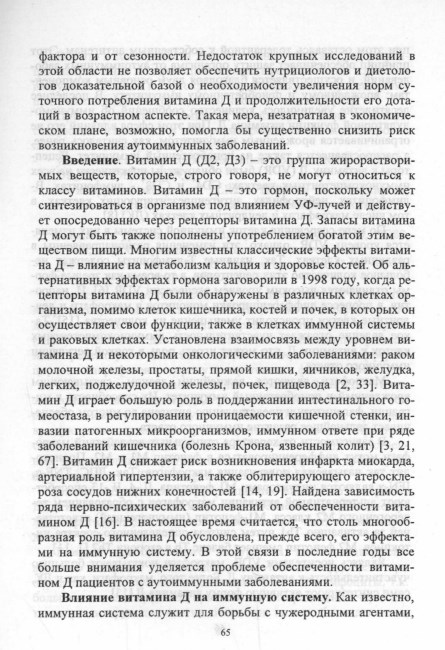 фактора и от сезонности. Недостаток крупных исследований в этой области не позволяет обеспечить нутрициологов и диетологов доказательной базой о необходимости увеличения норм суточного потребления витамина Д и продолжительности его дотаций в возрастном аспекте. Такая мера, незатратная в экономическом плане, возможно, помогла бы существенно снизить риск возникновения аутоиммунных заболеваний.

**Введение**. Витамин Д (Д2, Д3) – это группа жирорастворимых веществ, которые, строго говоря, не могут относиться к классу витаминов. Витамин Д – это гормон, поскольку может синтезироваться в организме под влиянием УФ-лучей и действует опосредованно через рецепторы витамина Д. Запасы витамина Д могут быть также пополнены употреблением богатой этим веществом пищи. Многим известны классические эффекты витамина Д – влияние на метаболизм кальция и здоровье костей. Об альтернативных эффектах гормона заговорили в 1998 году, когда рецепторы витамина Д были обнаружены в различных клетках организма, помимо клеток кишечника, костей и почек, в которых он осуществляет свои функции, также в клетках иммунной системы и раковых клетках. Установлена взаимосвязь между уровнем витамина Д и некоторыми онкологическими заболеваниями: раком молочной железы, простаты, прямой кишки, яичников, желудка, легких, поджелудочной железы, почек, пищевода [2, 33]. Витамин Д играет большую роль в поддержании интестинального гомеостаза, в регулировании проницаемости кишечной стенки, инвазии патогенных микроорганизмов, иммунном ответе при ряде заболеваний кишечника (болезнь Крона, язвенный колит) [3, 21, 67]. Витамин Д снижает риск возникновения инфаркта миокарда, артериальной гипертензии, а также облитерирующего атеросклероза сосудов нижних конечностей [14, 19]. Найдена зависимость ряда нервно-психических заболеваний от обеспеченности витамином Д [16]. В настоящее время считается, что столь многообразная роль витамина Д обусловлена, прежде всего, его эффектами на иммунную систему. В этой связи в последние годы все больше внимания уделяется проблеме обеспеченности витамином Д пациентов с аутоиммунными заболеваниями.

**Влияние витамина Д на иммунную систему.** Как известно, иммунная система служит для борьбы с чужеродными агентами,

65